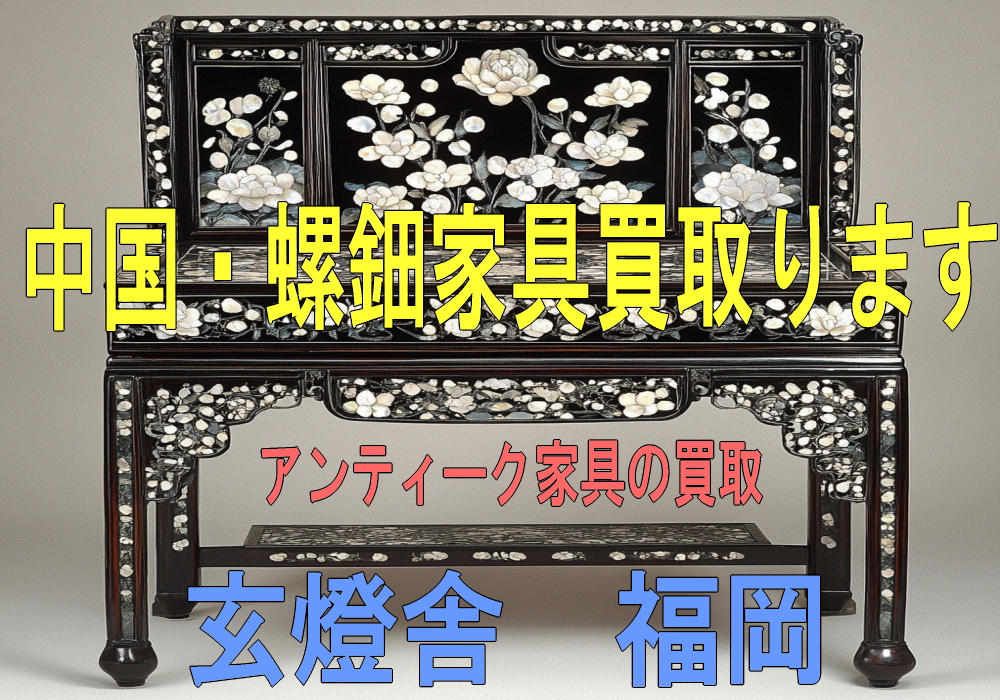 中国・螺鈿家具買取ります

アンティーク家具の買取

玄燈舎　福岡